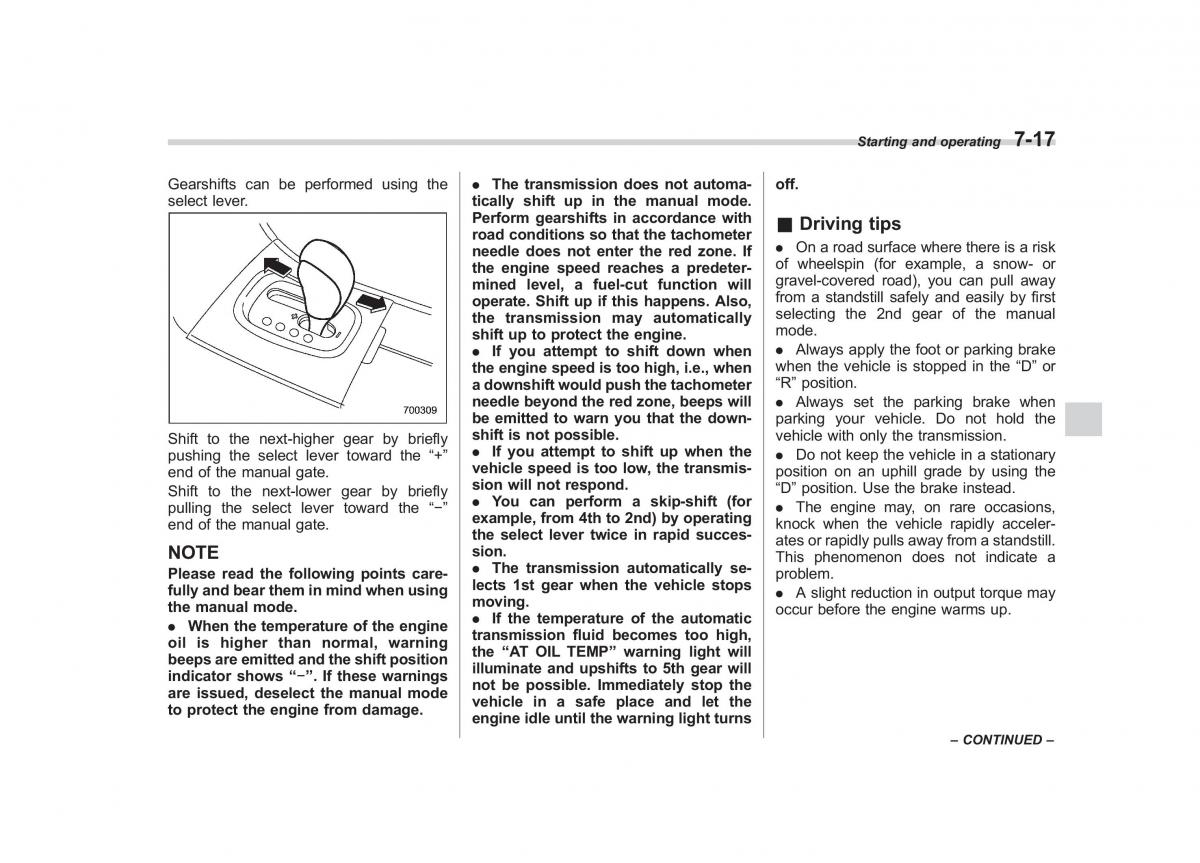 Starting and operating 7-17

Gearshifts can be performed using the select lever.

700309

Shift to the next-higher gear by briefly pushing the select lever toward the "+" end of the manual gate.

Shift to the next-lower gear by briefly pulling the select lever toward the "−" end of the manual gate.

NOTE

Please read the following points carefully and bear them in mind when using the manual mode.

● When the temperature of the engine oil is higher than normal, warning beeps are emitted and the shift position indicator shows "−". If these warnings are issued, deselect the manual mode to protect the engine from damage.

● The transmission does not automatically shift up in the manual mode. Perform gearshifts in accordance with road conditions so that the tachometer needle does not enter the red zone. If the engine speed reaches a predetermined level, a fuel-cut function will operate. Shift up if this happens. Also, the transmission may automatically shift up to protect the engine.

● If you attempt to shift down when the engine speed is too high, i.e., when a downshift would push the tachometer needle beyond the red zone, beeps will be emitted to warn you that the downshift is not possible.

● If you attempt to shift up when the vehicle speed is too low, the transmission will not respond.

● You can perform a skip-shift (for example, from 4th to 2nd) by operating the select lever twice in rapid succession.

● The transmission automatically selects 1st gear when the vehicle stops moving.

● If the temperature of the automatic transmission fluid becomes too high, the "AT OIL TEMP" warning light will illuminate and upshifts to 5th gear will not be possible. Immediately stop the vehicle in a safe place and let the engine idle until the warning light turns off.

■ Driving tips

● On a road surface where there is a risk of wheelspin (for example, a snow- or gravel-covered road), you can pull away from a standstill safely and easily by first selecting the 2nd gear of the manual mode.

● Always apply the foot or parking brake when the vehicle is stopped in the "D" or "R" position.

● Always set the parking brake when parking your vehicle. Do not hold the vehicle with only the transmission.

● Do not keep the vehicle in a stationary position on an uphill grade by using the "D" position. Use the brake instead.

● The engine may, on rare occasions, knock when the vehicle rapidly accelerates or rapidly pulls away from a standstill. This phenomenon does not indicate a problem.

● A slight reduction in output torque may occur before the engine warms up.

– CONTINUED –